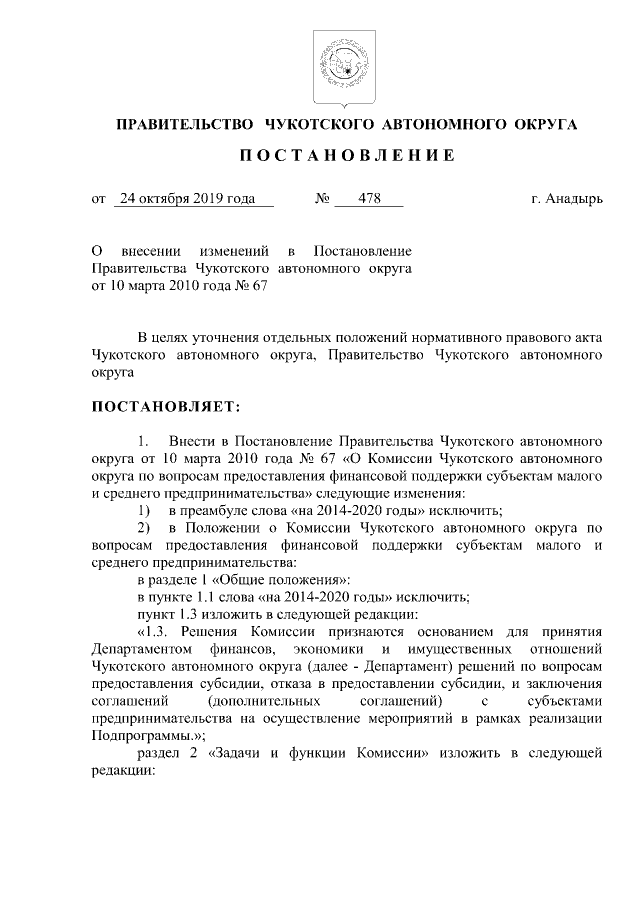 ПРАВИТЕЛЬСТВО ЧУКОТСКОГО АВТОНОМНОГО ОКРУГА

ПОСТАНОВЛЕНИЕ

от 24 октября 2019 года № 478 г. Анадырь

О внесении изменений в Постановление Правительства Чукотского автономного округа от 10 марта 2010 года № 67

В целях уточнения отдельных положений нормативного правового акта Чукотского автономного округа, Правительство Чукотского автономного округа

ПОСТАНОВЛЯЕТ:

1. Внести в Постановление Правительства Чукотского автономного округа от 10 марта 2010 года № 67 «О Комиссии Чукотского автономного округа по вопросам предоставления финансовой поддержки субъектам малого и среднего предпринимательства» следующие изменения:

1) в преамбуле слова «на 2014-2020 годы» исключить;

2) в Положении о Комиссии Чукотского автономного округа по вопросам предоставления финансовой поддержки субъектам малого и среднего предпринимательства:

в разделе 1 «Общие положения»:

в пункте 1.1 слова «на 2014-2020 годы» исключить;

пункт 1.3 изложить в следующей редакции:

«1.3. Решения Комиссии признаются основанием для принятия Департаментом финансов, экономики и имущественных отношений Чукотского автономного округа (далее - Департамент) решений по вопросам предоставления субсидии, отказа в предоставлении субсидии, и заключения соглашений (дополнительных соглашений) с субъектами предпринимательства на осуществление мероприятий в рамках реализации Подпрограммы.»;

раздел 2 «Задачи и функции Комиссии» изложить в следующей редакции: